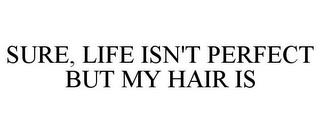 SURE, LIFE ISN'T PERFECT BUT MY HAIR IS